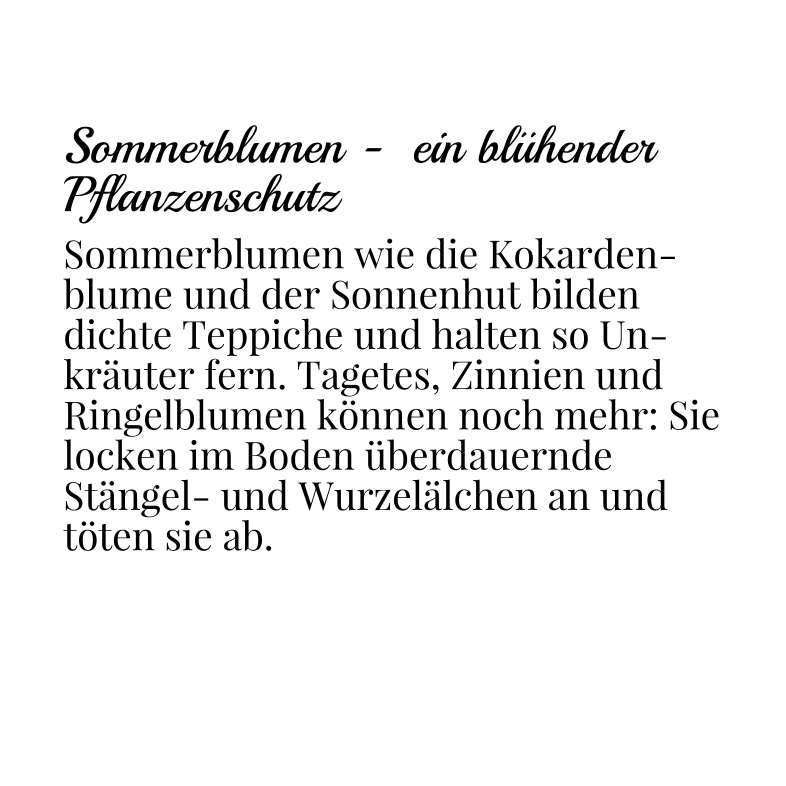 Sommerblumen - ein blühender Pflanzenschutz

Sommerblumen wie die Kokardenblume und der Sonnenhut bilden dichte Teppiche und halten so Unkräuter fern. Tagetes, Zinnien und Ringelblumen können noch mehr: Sie locken im Boden überdauernde Stängel- und Wurzelälchen an und töten sie ab.